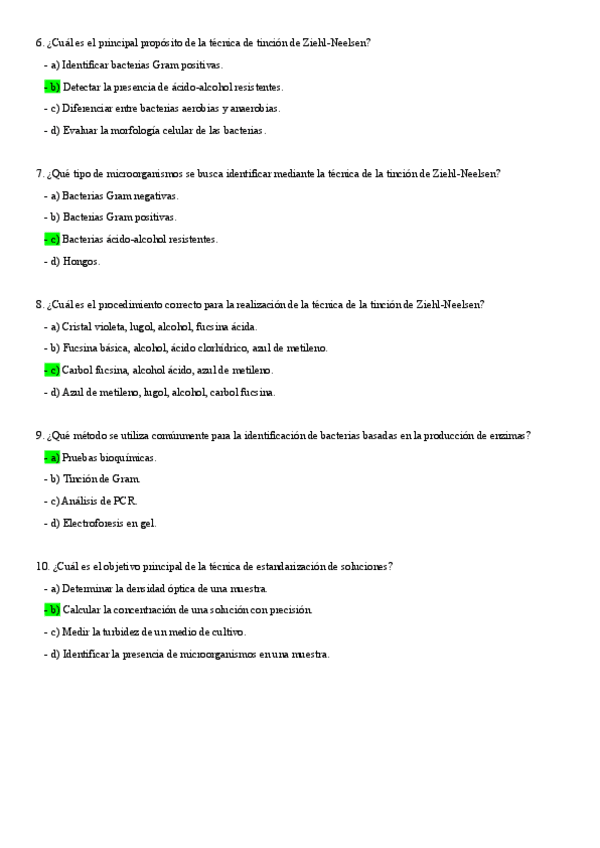 6. ¿Cuál es el principal propósito de la técnica de tinción de Ziehl-Neelsen?

- a) Identificar bacterias Gram positivas.

- b) Detectar la presencia de ácido-alcohol resistentes.

- c) Diferenciar entre bacterias aerobias y anaerobias.

- d) Evaluar la morfología celular de las bacterias.

7. ¿Qué tipo de microorganismos se busca identificar mediante la técnica de la tinción de Ziehl-Neelsen?

- a) Bacterias Gram negativas.

- b) Bacterias Gram positivas.

- c) Bacterias ácido-alcohol resistentes.

- d) Hongos.

8. ¿Cuál es el procedimiento correcto para la realización de la técnica de la tinción de Ziehl-Neelsen?

- a) Cristal violeta, lugol, alcohol, fucsina ácida.

- b) Fucsina básica, alcohol, ácido clorhídrico, azul de metileno.

- c) Carbol fucsina, alcohol ácido, azul de metileno.

- d) Azul de metileno, lugol, alcohol, carbol fucsina.

9. ¿Qué método se utiliza comúnmente para la identificación de bacterias basadas en la producción de enzimas?

- a) Pruebas bioquímicas.

- b) Tinción de Gram.

- c) Análisis de PCR.

- d) Electroforesis en gel.

10. ¿Cuál es el objetivo principal de la técnica de estandarización de soluciones?

- a) Determinar la densidad óptica de una muestra.

- b) Calcular la concentración de una solución con precisión.

- c) Medir la turbidez de un medio de cultivo.

- d) Identificar la presencia de microorganismos en una muestra.